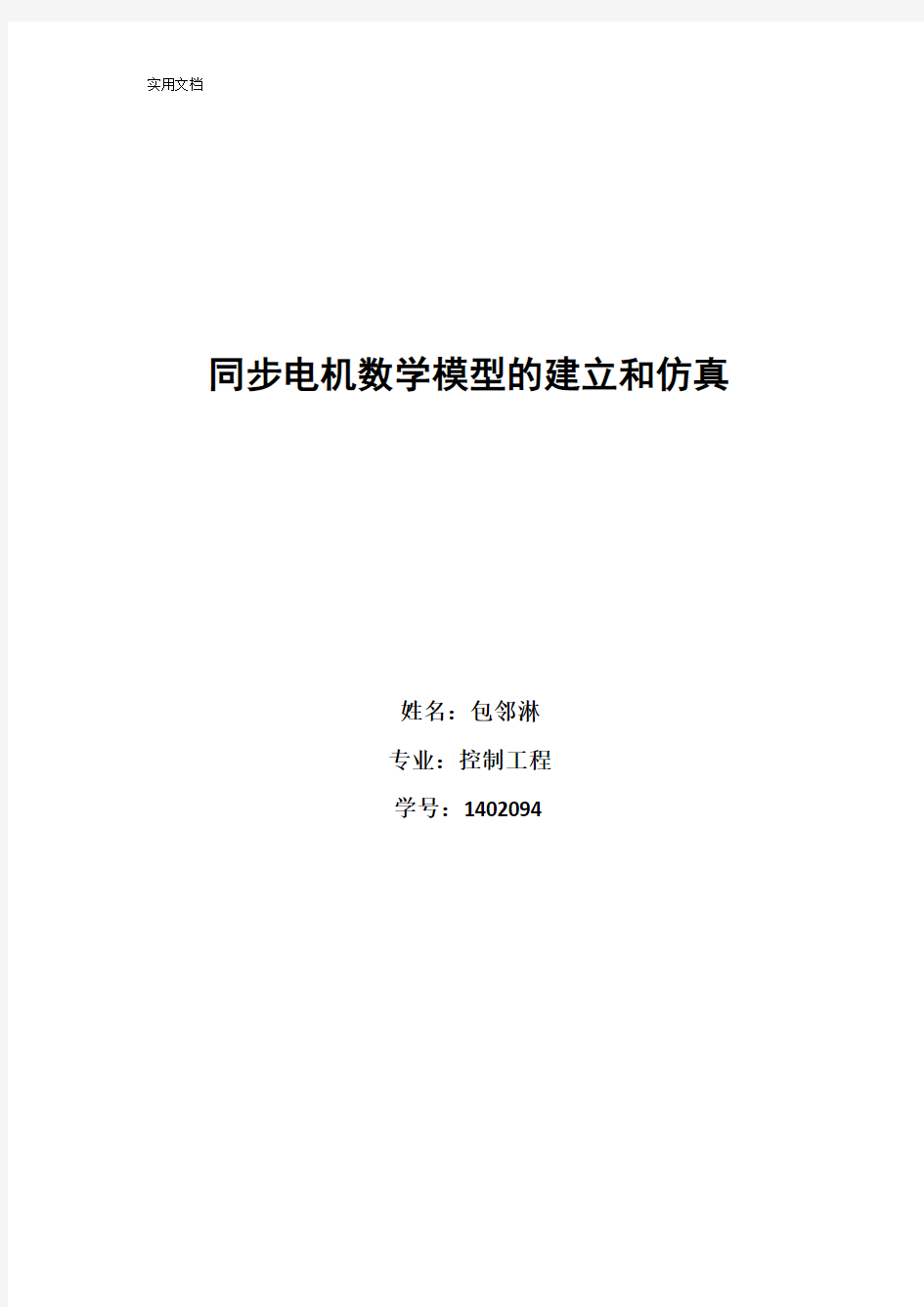 实用文档

同步电机数学模型的建立和仿真

姓名：包邻淋

专业：控制工程

学号：1402094